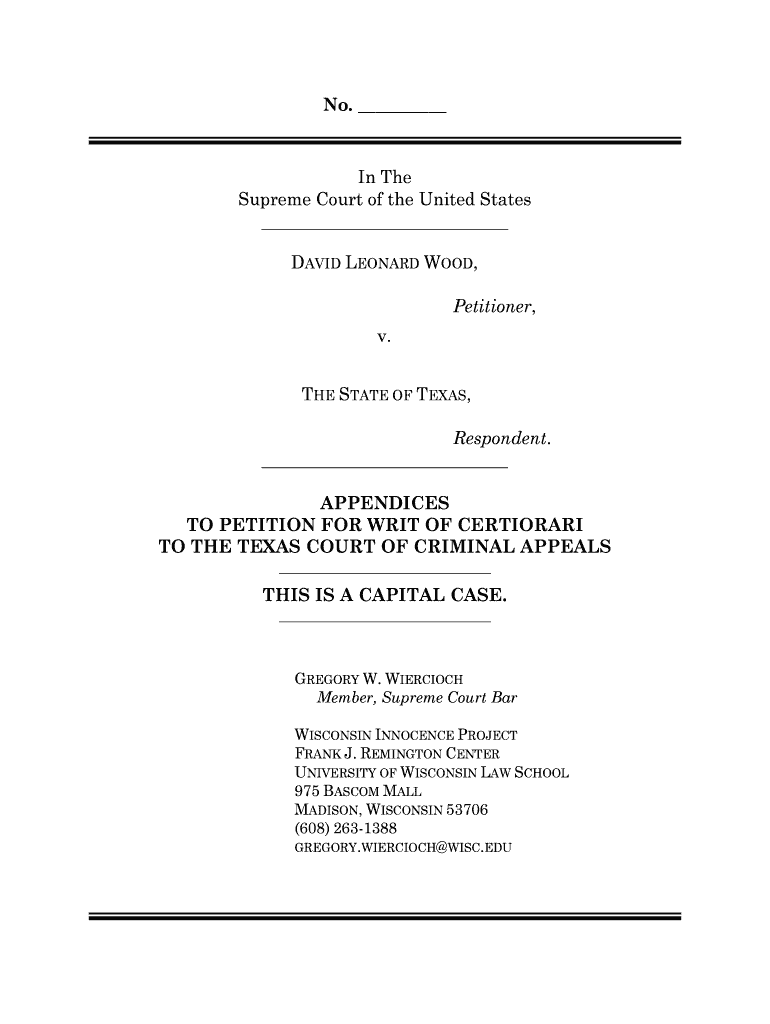 No. ________

In The
Supreme Court of the United States

DAVID LEONARD WOOD,

Petitioner,

v.

THE STATE OF TEXAS,

Respondent.

APPENDICES
TO PETITION FOR WRIT OF CERTIORARI
TO THE TEXAS COURT OF CRIMINAL APPEALS

THIS IS A CAPITAL CASE.

GREGORY W. WIERCIOCH
Member, Supreme Court Bar

WISCONSIN INNOCENCE PROJECT
FRANK J. REMINGTON CENTER
UNIVERSITY OF WISCONSIN LAW SCHOOL
975 BASCOM MALL
MADISON, WISCONSIN 53706
(608) 263-1388
GREGORY.WIERCIOCH@WISC.EDU